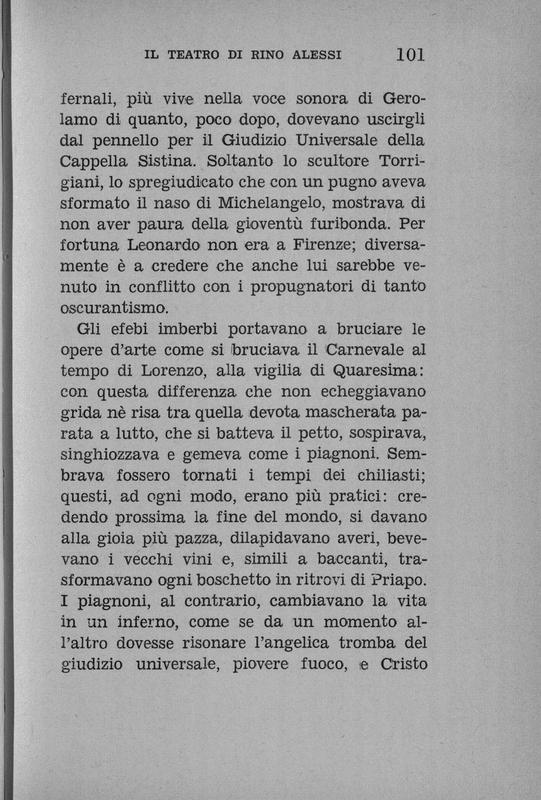 IL TEATRO DI RINO ALESSI 101

fernali, più vive nella voce sonora di Gerolamo di quanto, poco dopo, dovevano uscirgli dal pennello per il Giudizio Universale della Cappella Sistina. Soltanto lo scultore Torrigiani, lo spregiudicato che con un pugno aveva sformato il naso di Michelangelo, mostrava di non aver paura della gioventù furibonda. Per fortuna Leonardo non era a Firenze; diversamente è a credere che anche lui sarebbe venuto in conflitto con i propugnatori di tanto oscurantismo.

Gli efebi imberbi portavano a bruciare le opere d'arte come si bruciava il Carnevale al tempo di Lorenzo, alla vigilia di Quaresima: con questa differenza che non echeggiavano grida nè risa tra quella devota mascherata parata a lutto, che si batteva il petto, sospirava, singhiozzava e gemeva come i piagnoni. Sembrava fossero tornati i tempi dei chiliasti; questi, ad ogni modo, erano più pratici: credendo prossima la fine del mondo, si davano alla gioia più pazza, dilapidavano averi, bevevano i vecchi vini e, simili a baccanti, trasformavano ogni boschetto in ritrovi di Priapo. I piagnoni, al contrario, cambiavano la vita in un inferno, come se da un momento all'altro dovesse risonare l'angelica tromba del giudizio universale, piovere fuoco, e Cristo